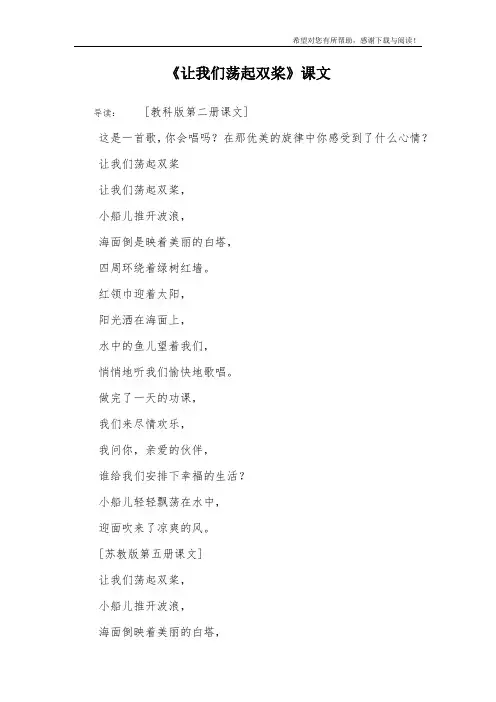 希望对您有所帮助，感谢下载与阅读！

《让我们荡起双桨》课文

导读：　　[教科版第二册课文]

这是一首歌，你会唱吗？在那优美的旋律中你感受到了什么心情？

让我们荡起双桨

让我们荡起双桨，

小船儿推开波浪，

海面倒是映着美丽的白塔，

四周环绕着绿树红墙。

红领巾迎着太阳，

阳光洒在海面上，

水中的鱼儿望着我们，

悄悄地听我们愉快地歌唱。

做完了一天的功课，

我们来尽情欢乐，

我问你，亲爱的伙伴，

谁给我们安排下幸福的生活？

小船儿轻轻飘荡在水中，

迎面吹来了凉爽的风。

[苏教版第五册课文]

让我们荡起双桨，

小船儿推开波浪，

海面倒映着美丽的白塔，